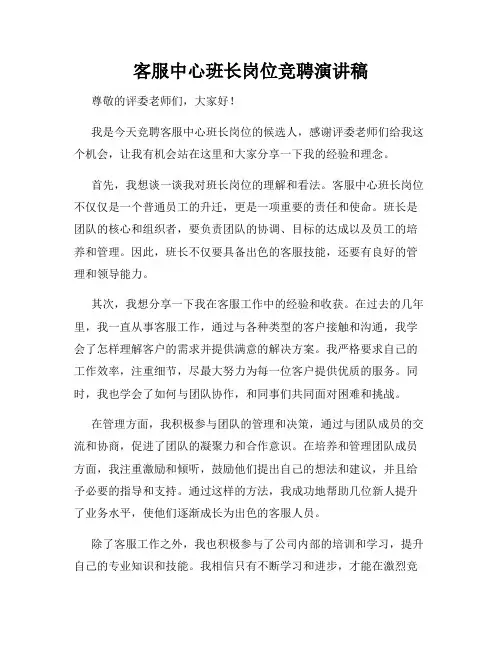 客服中心班长岗位竞聘演讲稿

尊敬的评委老师们，大家好！

我是今天竞聘客服中心班长岗位的候选人，感谢评委老师们给我这个机会，让我有机会站在这里和大家分享一下我的经验和理念。

首先，我想谈一谈我对班长岗位的理解和看法。客服中心班长岗位不仅仅是一个普通员工的升迁，更是一项重要的责任和使命。班长是团队的核心和组织者，要负责团队的协调、目标的达成以及员工的培养和管理。因此，班长不仅要具备出色的客服技能，还要有良好的管理和领导能力。

其次，我想分享一下我在客服工作中的经验和收获。在过去的几年里，我一直从事客服工作，通过与各种类型的客户接触和沟通，我学会了怎样理解客户的需求并提供满意的解决方案。我严格要求自己的工作效率，注重细节，尽最大努力为每一位客户提供优质的服务。同时，我也学会了如何与团队协作，和同事们共同面对困难和挑战。

在管理方面，我积极参与团队的管理和决策，通过与团队成员的交流和协商，促进了团队的凝聚力和合作意识。在培养和管理团队成员方面，我注重激励和倾听，鼓励他们提出自己的想法和建议，并且给予必要的指导和支持。通过这样的方法，我成功地帮助几位新人提升了业务水平，使他们逐渐成长为出色的客服人员。

除了客服工作之外，我也积极参与了公司内部的培训和学习，提升自己的专业知识和技能。我相信只有不断学习和进步，才能在激烈竞